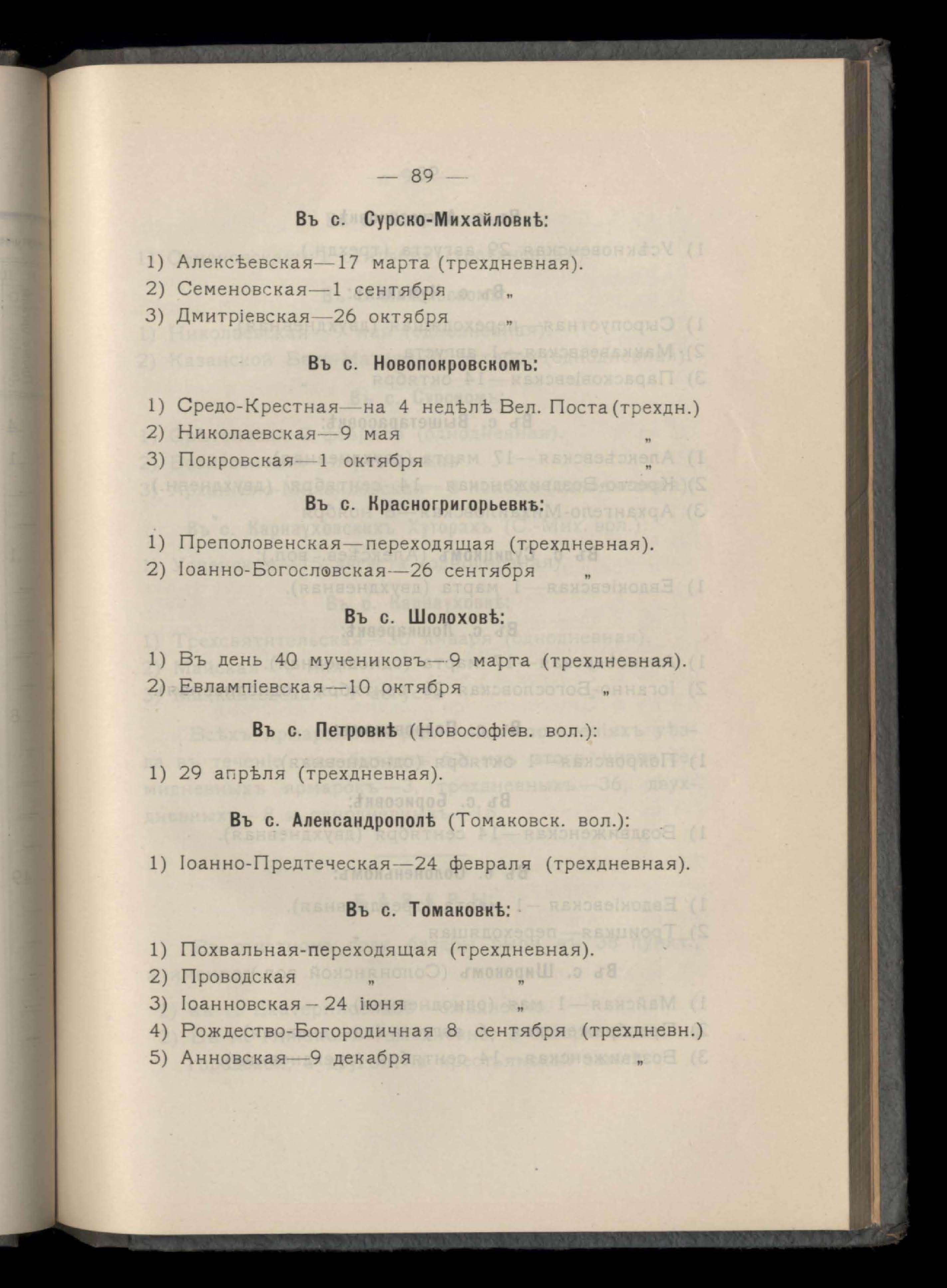 — 89 —

Въ с. Сурско-Михайловкѣ:

1) Алексѣевская—17 марта (трехдневная).
2) Семеновская—1 сентября „
3) Дмитріевская—26 октября „

Въ с. Новопокровскомъ:

1) Средо-Крестная—на 4 недѣлѣ Вел. Поста (трехдн.)
2) Николаевская—9 мая „
3) Покровская—1 октября „

Въ с. Красногригорьевкѣ:

1) Преполовенская—переходящая (трехдневная).
2) Іоанно-Богословская—26 сентября „

Въ с. Шолоховѣ:

1) Въ день 40 мучениковъ—9 марта (трехдневная).
2) Евлампіевская—10 октября „

Въ с. Петровкѣ (Новософіев. вол.):

1) 29 апрѣля (трехдневная).

Въ с. Александрополѣ (Томаковск. вол.):

1) Іоанно-Предтеческая—24 февраля (трехдневная).

Въ с. Томаковкѣ:

1) Похвальная-переходящая (трехдневная).
2) Проводская „ „
3) Іоанновская – 24 іюня „
4) Рождество-Богородичная 8 сентября (трехдневн.)
5) Анновская—9 декабря „